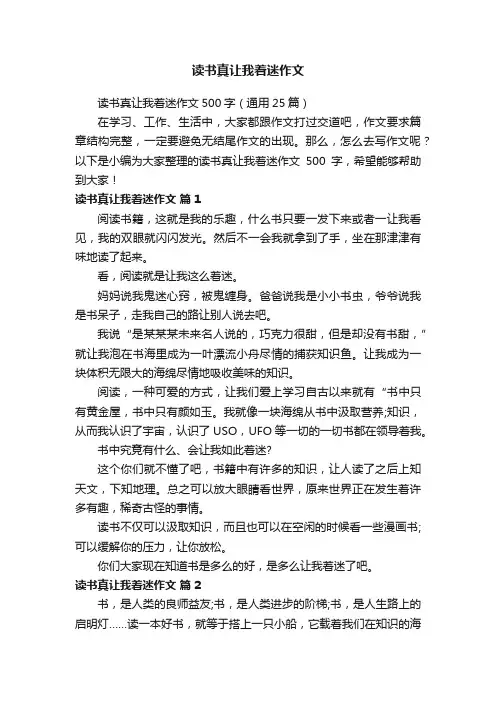 读书真让我着迷作文

读书真让我着迷作文 500 字（通用 25 篇）

在学习、工作、生活中，大家都跟作文打过交道吧，作文要求篇章结构完整，一定要避免无结尾作文的出现。那么，怎么去写作文呢？以下是小编为大家整理的读书真让我着迷作文 500 字，希望能够帮助到大家！

读书真让我着迷作文 篇 1

阅读书籍，这就是我的乐趣，什么书只要一发下来或者一让我看见，我的双眼就闪闪发光。然后不一会我就拿到了手，坐在那津津有味地读了起来。

看，阅读就是让我这么着迷。

妈妈说我鬼迷心窍，被鬼缠身。爸爸说我是小小书虫，爷爷说我是书呆子，走我自己的路让别人说去吧。

我说“是某某某未来名人说的，巧克力很甜，但是却没有书甜，”就让我泡在书海里成为一叶漂流小舟尽情的捕获知识鱼。让我成为一块体积无限大的海绵尽情地吸收美味的知识。

阅读，一种可爱的方式，让我们爱上学习自古以来就有“书中只有黄金屋，书中只有颜如玉。我就像一块海绵从书中汲取营养;知识，从而我认识了宇宙，认识了 USO，UFO 等一切的一切书都在领导着我。

书中究竟有什么、会让我如此着迷?

这个你们就不懂了吧，书籍中有许多的知识，让人读了之后上知天文，下知地理。总之可以放大眼睛看世界，原来世界正在发生着许多有趣，稀奇古怪的事情。

读书不仅可以汲取知识，而且也可以在空闲的时候看一些漫画书;可以缓解你的压力，让你放松。

你们大家现在知道书是多么的好，是多么让我着迷了吧。

读书真让我着迷作文 篇 2

书，是人类的良师益友;书，是人类进步的阶梯;书，是人生路上的启明灯……读一本好书，就等于搭上一只小船，它载着我们在知识的海